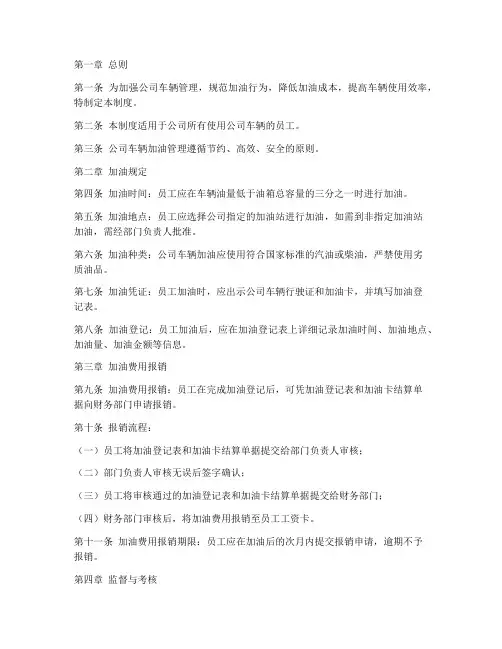 第一章 总则

第一条 为加强公司车辆管理，规范加油行为，降低加油成本，提高车辆使用效率，特制定本制度。

第二条 本制度适用于公司所有使用公司车辆的员工。

第三条 公司车辆加油管理遵循节约、高效、安全的原则。

第二章 加油规定

第四条 加油时间：员工应在车辆油量低于油箱总容量的三分之一时进行加油。

第五条 加油地点：员工应选择公司指定的加油站进行加油，如需到非指定加油站加油，需经部门负责人批准。

第六条 加油种类：公司车辆加油应使用符合国家标准的汽油或柴油，严禁使用劣质油品。

第七条 加油凭证：员工加油时，应出示公司车辆行驶证和加油卡，并填写加油登记表。

第八条 加油登记：员工加油后，应在加油登记表上详细记录加油时间、加油地点、加油量、加油金额等信息。

第三章 加油费用报销

第九条 加油费用报销：员工在完成加油登记后，可凭加油登记表和加油卡结算单据向财务部门申请报销。

第十条 报销流程：

（一）员工将加油登记表和加油卡结算单据提交给部门负责人审核；

（二）部门负责人审核无误后签字确认；

（三）员工将审核通过的加油登记表和加油卡结算单据提交给财务部门；

（四）财务部门审核后，将加油费用报销至员工工资卡。

第十一条 加油费用报销期限：员工应在加油后的次月内提交报销申请，逾期不予报销。

第四章 监督与考核